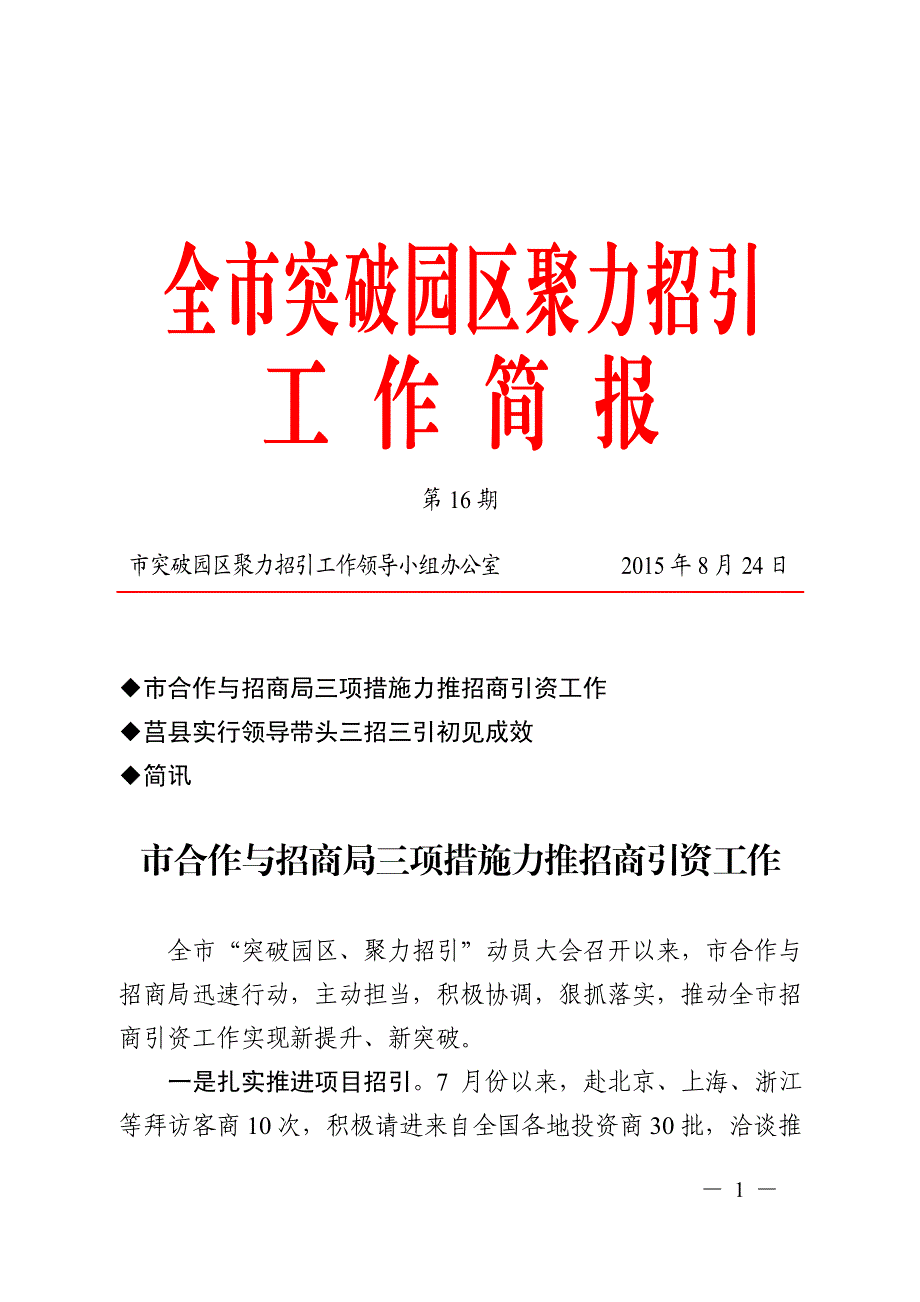 全市突破园区聚力招引
工 作 简 报

第 16 期

市突破园区聚力招引工作领导小组办公室　　　　2015 年 8 月 24 日

◆市合作与招商局三项措施力推招商引资工作
◆莒县实行领导带头三招三引初见成效
◆简讯

市合作与招商局三项措施力推招商引资工作

全市“突破园区、聚力招引”动员大会召开以来，市合作与招商局迅速行动，主动担当，积极协调，狠抓落实，推动全市招商引资工作实现新提升、新突破。

一是扎实推进项目招引。7 月份以来，赴北京、上海、浙江等拜访客商 10 次，积极请进来自全国各地投资商 30 批，洽谈推

— 1 —